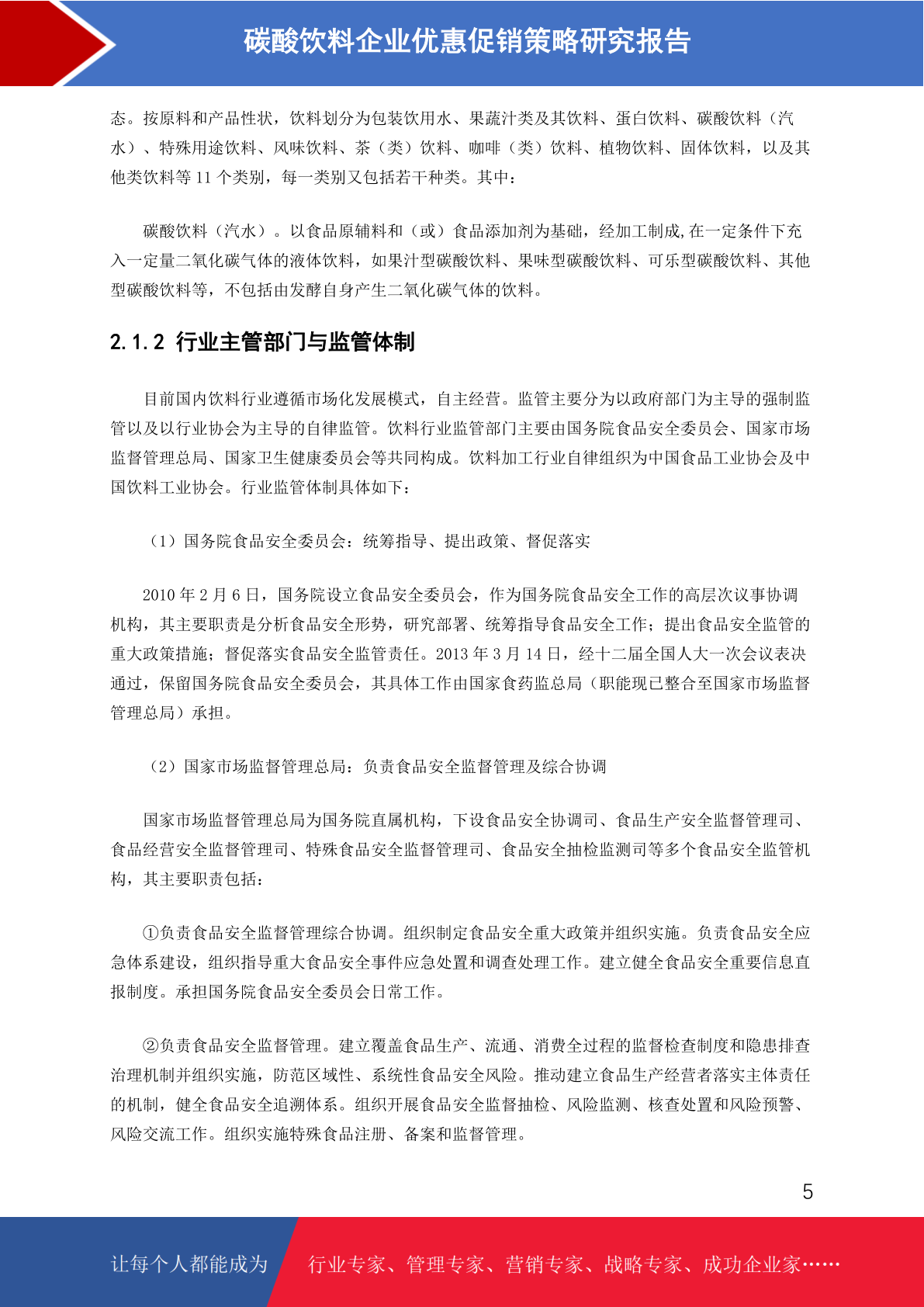 碳酸饮料企业优惠促销策略研究报告

态。按原料和产品性状，饮料划分为包装饮用水、果蔬汁类及其饮料、蛋白饮料、碳酸饮料（汽水）、特殊用途饮料、风味饮料、茶（类）饮料、咖啡（类）饮料、植物饮料、固体饮料，以及其他类饮料等 11 个类别，每一类别又包括若干种类。其中：

碳酸饮料（汽水）。以食品原辅料和（或）食品添加剂为基础，经加工制成,在一定条件下充入一定量二氧化碳气体的液体饮料，如果汁型碳酸饮料、果味型碳酸饮料、可乐型碳酸饮料、其他型碳酸饮料等，不包括由发酵自身产生二氧化碳气体的饮料。

2.1.2 行业主管部门与监管体制

目前国内饮料行业遵循市场化发展模式，自主经营。监管主要分为以政府部门为主导的强制监管以及以行业协会为主导的自律监管。饮料行业监管部门主要由国务院食品安全委员会、国家市场监督管理总局、国家卫生健康委员会等共同构成。饮料加工行业自律组织为中国食品工业协会及中国饮料工业协会。行业监管体制具体如下：

（1）国务院食品安全委员会：统筹指导、提出政策、督促落实

2010 年 2 月 6 日，国务院设立食品安全委员会，作为国务院食品安全工作的高层次议事协调机构，其主要职责是分析食品安全形势，研究部署、统筹指导食品安全工作；提出食品安全监管的重大政策措施；督促落实食品安全监管责任。2013 年 3 月 14 日，经十二届全国人大一次会议表决通过，保留国务院食品安全委员会，其具体工作由国家食药监总局（职能现已整合至国家市场监督管理总局）承担。

（2）国家市场监督管理总局：负责食品安全监督管理及综合协调

国家市场监督管理总局为国务院直属机构，下设食品安全协调司、食品生产安全监督管理司、食品经营安全监督管理司、特殊食品安全监督管理司、食品安全抽检监测司等多个食品安全监管机构，其主要职责包括：

①负责食品安全监督管理综合协调。组织制定食品安全重大政策并组织实施。负责食品安全应急体系建设，组织指导重大食品安全事件应急处置和调查处理工作。建立健全食品安全重要信息直报制度。承担国务院食品安全委员会日常工作。

②负责食品安全监督管理。建立覆盖食品生产、流通、消费全过程的监督检查制度和隐患排查治理机制并组织实施，防范区域性、系统性食品安全风险。推动建立食品生产经营者落实主体责任的机制，健全食品安全追溯体系。组织开展食品安全监督抽检、风险监测、核查处置和风险预警、风险交流工作。组织实施特殊食品注册、备案和监督管理。

5

让每个人都能成为 行业专家、管理专家、营销专家、战略专家、成功企业家……